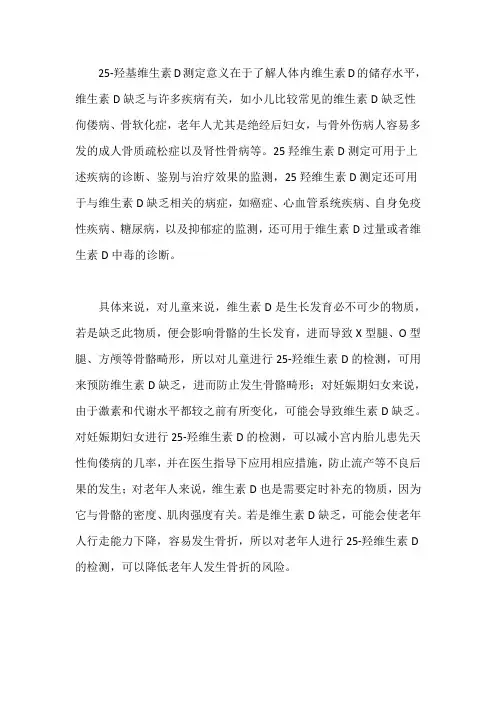 25-羟基维生素D测定意义在于了解人体内维生素D的储存水平，维生素D缺乏与许多疾病有关，如小儿比较常见的维生素D缺乏性佝偻病、骨软化症，老年人尤其是绝经后妇女，与骨外伤病人容易多发的成人骨质疏松症以及肾性骨病等。25羟维生素D测定可用于上述疾病的诊断、鉴别与治疗效果的监测，25羟维生素D测定还可用于与维生素D缺乏相关的病症，如癌症、心血管系统疾病、自身免疫性疾病、糖尿病，以及抑郁症的监测，还可用于维生素D过量或者维生素D中毒的诊断。

具体来说，对儿童来说，维生素D是生长发育必不可少的物质，若是缺乏此物质，便会影响骨骼的生长发育，进而导致X型腿、O型腿、方颅等骨骼畸形，所以对儿童进行25-羟维生素D的检测，可用来预防维生素D缺乏，进而防止发生骨骼畸形；对妊娠期妇女来说，由于激素和代谢水平都较之前有所变化，可能会导致维生素D缺乏。对妊娠期妇女进行25-羟维生素D的检测，可以减小宫内胎儿患先天性佝偻病的几率，并在医生指导下应用相应措施，防止流产等不良后果的发生；对老年人来说，维生素D也是需要定时补充的物质，因为它与骨骼的密度、肌肉强度有关。若是维生素D缺乏，可能会使老年人行走能力下降，容易发生骨折，所以对老年人进行25-羟维生素D的检测，可以降低老年人发生骨折的风险。